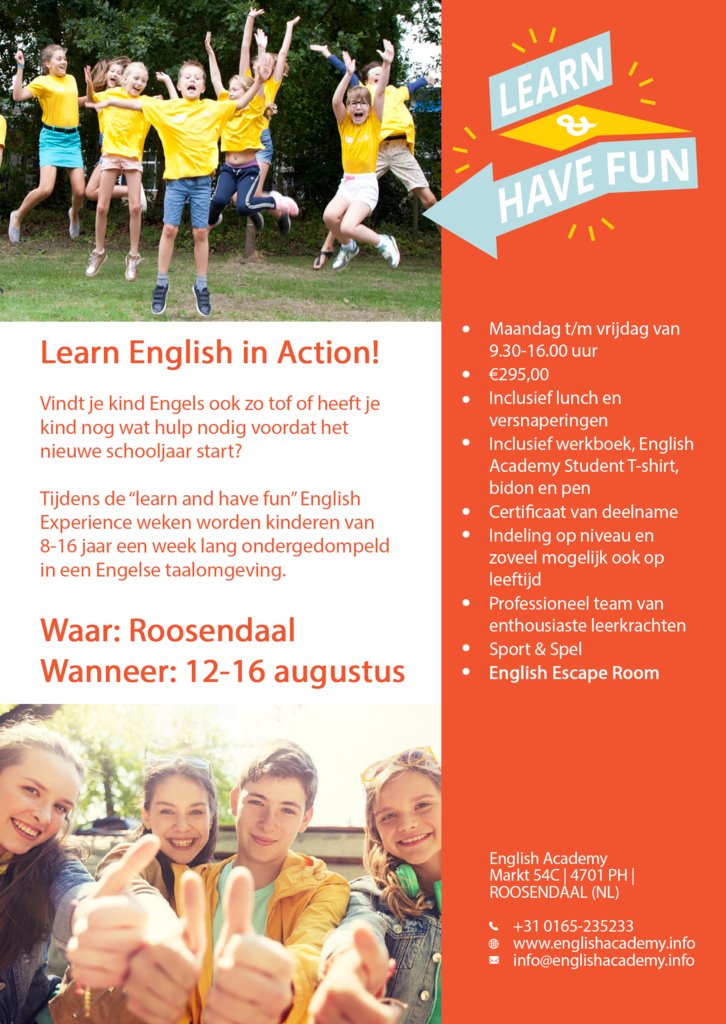 LEARN
&
HAVE FUN

Learn English in Action!

Vindt je kind Engels ook zo tof of heeft je kind nog wat hulp nodig voordat het nieuwe schooljaar start?

Tijdens de "learn and have fun" English Experience weken worden kinderen van 8-16 jaar een week lang ondergedompeld in een Engelse taalomgeving.

Waar: Roosendaal
Wanneer: 12-16 augustus

- Maandag t/m vrijdag van 9.30-16.00 uur
- €295,00
- Inclusief lunch en versnaperingen
- Inclusief werkboek, English Academy Student T-shirt, bidon en pen
- Certificaat van deelname
- Indeling op niveau en zoveel mogelijk ook op leeftijd
- Professioneel team van enthousiaste leerkrachten
- Sport & Spel
- English Escape Room

English Academy
Markt 54C | 4701 PH | ROOSENDAAL (NL)

+31 0165-235233
www.englishacademy.info
info@englishacademy.info